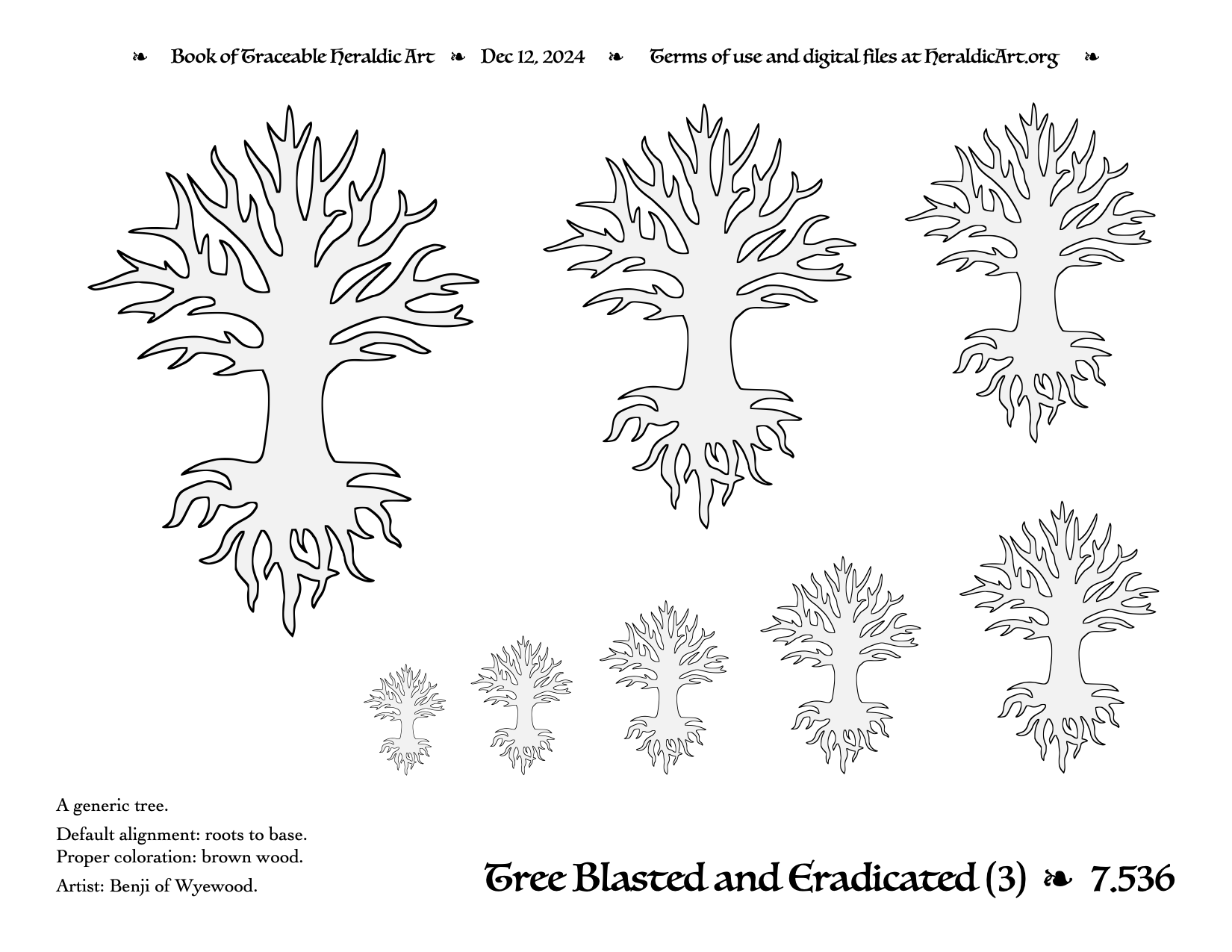 ❧ Book of Traceable Heraldic Art ❧ Dec 12, 2024 ❧ Terms of use and digital files at HeraldicArt.org ❧

A generic tree.

Default alignment: roots to base.
Proper coloration: brown wood.

Artist: Benji of Wyewood.

Tree Blasted and Eradicated (3) ❧ 7.536